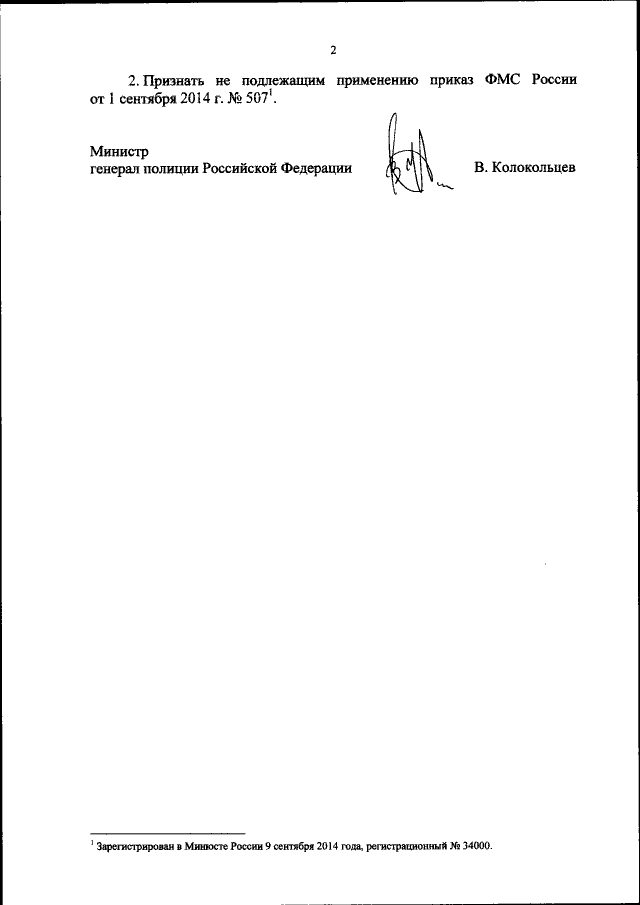 2

2. Признать не подлежащим применению приказ ФМС России от 1 сентября 2014 г. № 507$^{1}$.

Министр
генерал полиции Российской Федерации
В. Колокольцев

$^{1}$ Зарегистрирован в Минюсте России 9 сентября 2014 года, регистрационный № 34000.